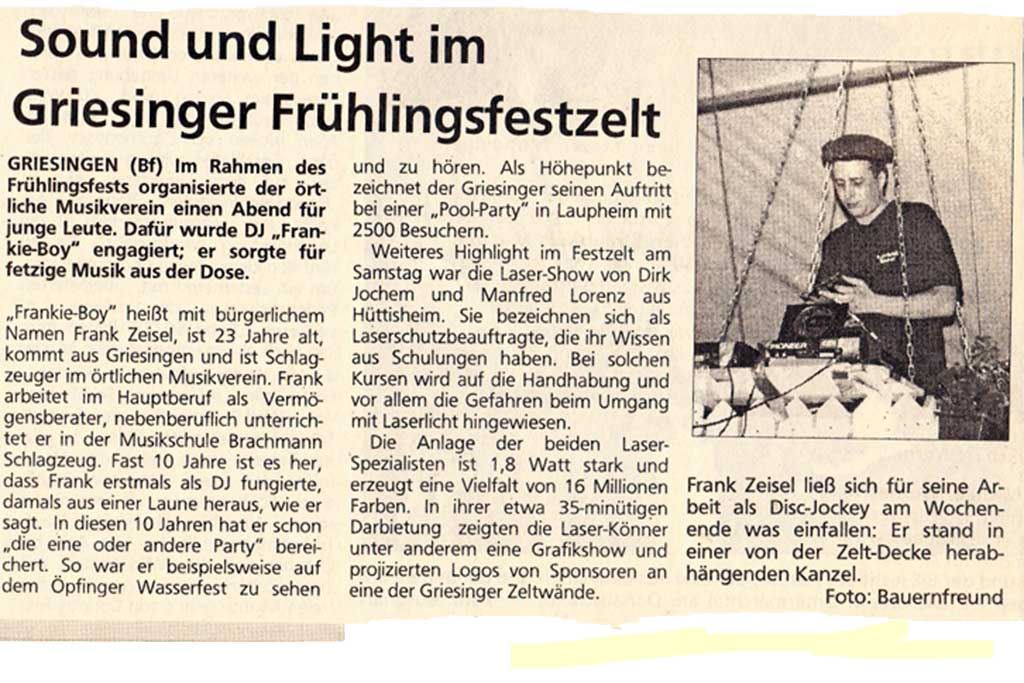 Sound und Light im Griesinger Frühlingsfestzelt

GRIESINGEN (Bf) Im Rahmen des Frühlingsfests organisierte der örtliche Musikverein einen Abend für junge Leute. Dafür wurde DJ „Frankie-Boy" engagiert; er sorgte für fetzige Musik aus der Dose.

„Frankie-Boy" heißt mit bürgerlichem Namen Frank Zeisel, ist 23 Jahre alt, kommt aus Griesingen und ist Schlagzeuger im örtlichen Musikverein. Frank arbeitet im Hauptberuf als Vermögensberater, nebenberuflich unterrichtet er in der Musikschule Brachmann Schlagzeug. Fast 10 Jahre ist es her, dass Frank erstmals als DJ fungierte, damals aus einer Laune heraus, wie er sagt. In diesen 10 Jahren hat er schon „die eine oder andere Party" bereichert. So war er beispielsweise auf dem Öpfinger Wasserfest zu sehen und zu hören. Als Höhepunkt bezeichnet der Griesinger seinen Auftritt bei einer „Pool-Party" in Laupheim mit 2500 Besuchern.

Weiteres Highlight im Festzelt am Samstag war die Laser-Show von Dirk Jochem und Manfred Lorenz aus Hüttisheim. Sie bezeichnen sich als Laserschutzbeauftragte, die ihr Wissen aus Schulungen haben. Bei solchen Kursen wird auf die Handhabung und vor allem die Gefahren beim Umgang mit Laserlicht hingewiesen.

Die Anlage der beiden Laser-Spezialisten ist 1,8 Watt stark und erzeugt eine Vielfalt von 16 Millionen Farben. In ihrer etwa 35-minütigen Darbietung zeigten die Laser-Könner unter anderem eine Grafikshow und projizierten Logos von Sponsoren an eine der Griesinger Zeltwände.

PIONEER

Frank Zeisel ließ sich für seine Arbeit als Disc-Jockey am Wochenende was einfallen: Er stand in einer von der Zelt-Decke herabhängenden Kanzel.
Foto: Bauernfreund